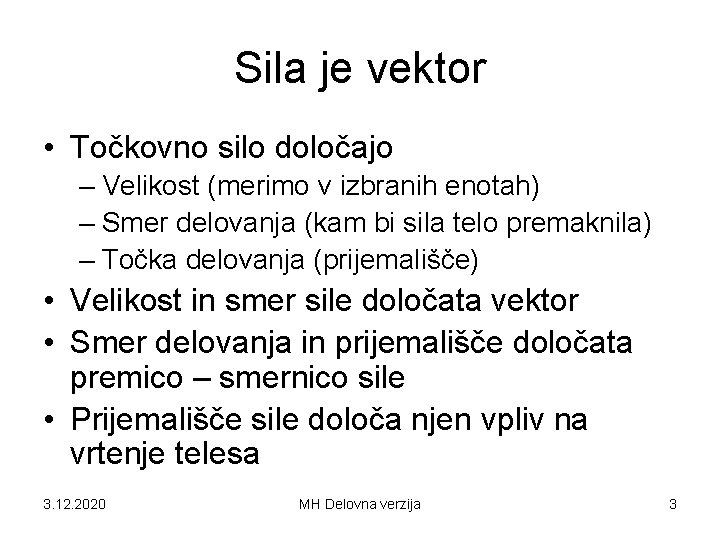 Sila je vektor

• Točkovno silo določajo
– Velikost (merimo v izbranih enotah)
– Smer delovanja (kam bi sila telo premaknila)
– Točka delovanja (prijemališče)
• Velikost in smer sile določata vektor
• Smer delovanja in prijemališče določata premico – smernico sile
• Prijemališče sile določa njen vpliv na vrtenje telesa

3.12.2020 MH Delovna verzija 3